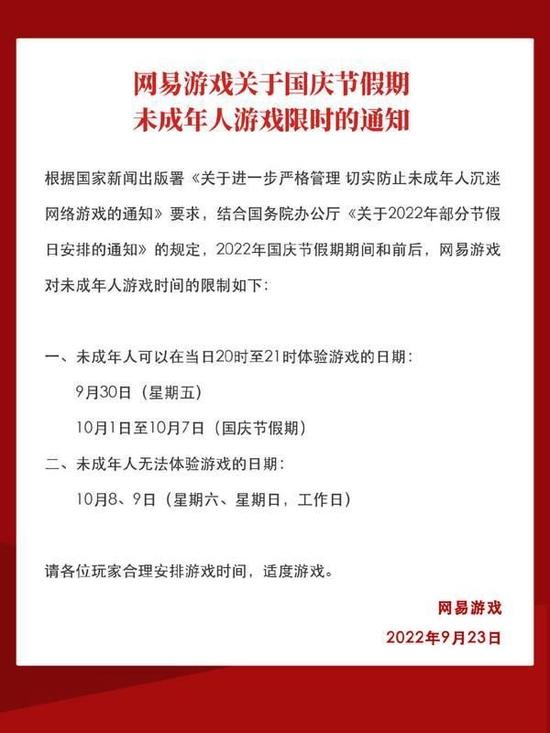 网易游戏关于国庆节假期
未成年人游戏限时的通知

根据国家新闻出版署《关于进一步严格管理 切实防止未成年人沉迷网络游戏的通知》要求，结合国务院办公厅《关于2022年部分节假日安排的通知》的规定，2022年国庆节假期期间和前后，网易游戏对未成年人游戏时间的限制如下：

一、未成年人可以在当日20时至21时体验游戏的日期：

9月30日（星期五）

10月1日至10月7日（国庆节假期）

二、未成年人无法体验游戏的日期：

10月8、9日（星期六、星期日，工作日）

请各位玩家合理安排游戏时间，适度游戏。

网易游戏

2022年9月23日